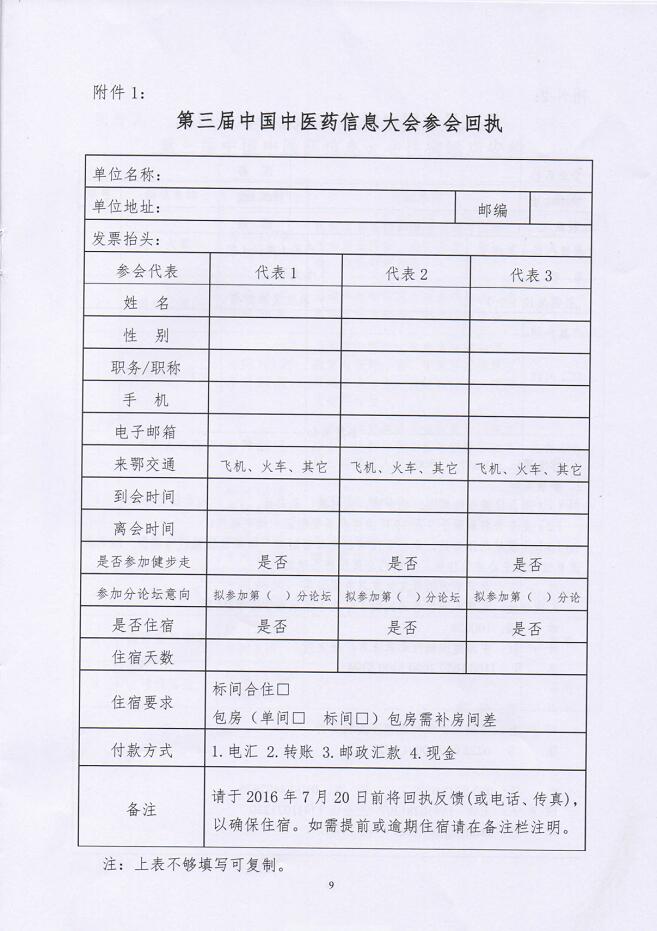 附件 1：

第三届中国中医药信息大会参会回执

| 单位名称： | | | |
|---|---|---|---|
| 单位地址： | | 邮编 | |
| 发票抬头： | | | |
| 参会代表 | 代表 1 | 代表 2 | 代表 3 |
| 姓　名 | | | |
| 性　别 | | | |
| 职务/职称 | | | |
| 手　机 | | | |
| 电子邮箱 | | | |
| 来鄂交通 | 飞机、火车、其它 | 飞机、火车、其它 | 飞机、火车、其它 |
| 到会时间 | | | |
| 离会时间 | | | |
| 是否参加健步走 | 是否 | 是否 | 是否 |
| 参加分论坛意向 | 拟参加第（ ）分论坛 | 拟参加第（ ）分论坛 | 拟参加第（ ）分论 |
| 是否住宿 | 是否 | 是否 | 是否 |
| 住宿天数 | | | |
| 住宿要求 | 标间合住□ 包房（单间□ 标间□）包房需补房间差 | | |
| 付款方式 | 1.电汇 2.转账 3.邮政汇款 4.现金 | | |
| 备注 | 请于 2016 年 7 月 20 日前将回执反馈(或电话、传真)，以确保住宿。如需提前或逾期住宿请在备注栏注明。 | | |

注：上表不够填写可复制。

9